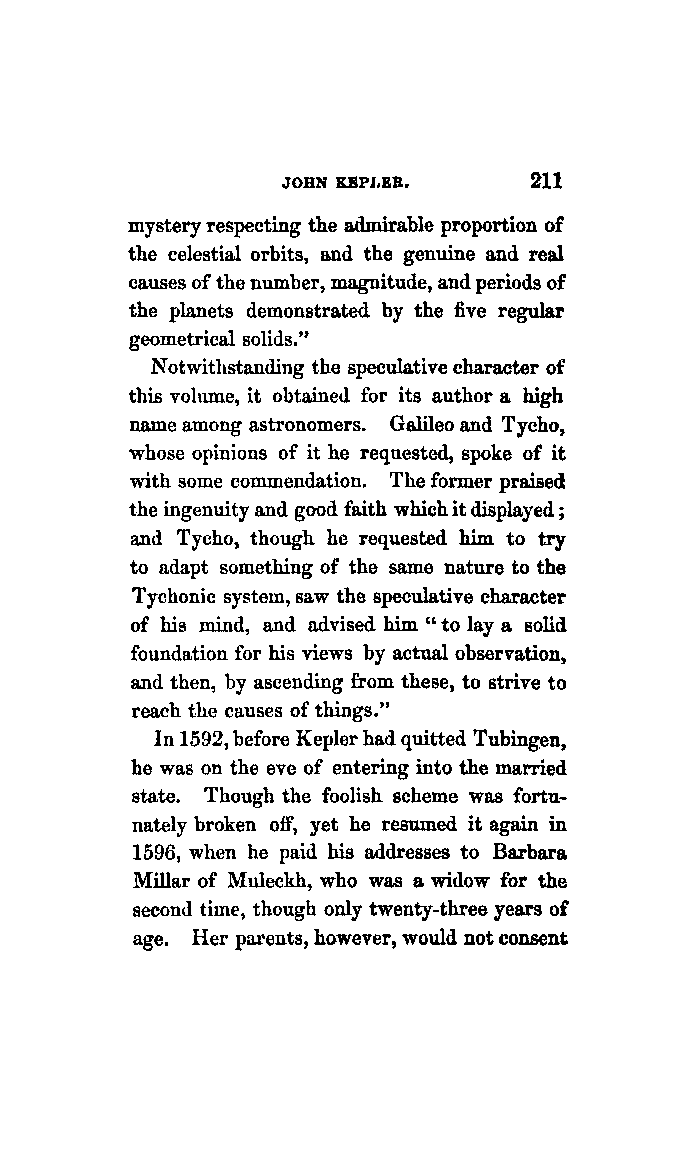 JOHN KEPLER. 211

mystery respecting the admirable proportion of the celestial orbits, and the genuine and real causes of the number, magnitude, and periods of the planets demonstrated by the five regular geometrical solids."

Notwithstanding the speculative character of this volume, it obtained for its author a high name among astronomers. Galileo and Tycho, whose opinions of it he requested, spoke of it with some commendation. The former praised the ingenuity and good faith which it displayed; and Tycho, though he requested him to try to adapt something of the same nature to the Tychonic system, saw the speculative character of his mind, and advised him "to lay a solid foundation for his views by actual observation, and then, by ascending from these, to strive to reach the causes of things."

In 1592, before Kepler had quitted Tubingen, he was on the eve of entering into the married state. Though the foolish scheme was fortunately broken off, yet he resumed it again in 1596, when he paid his addresses to Barbara Millar of Muleckh, who was a widow for the second time, though only twenty-three years of age. Her parents, however, would not consent